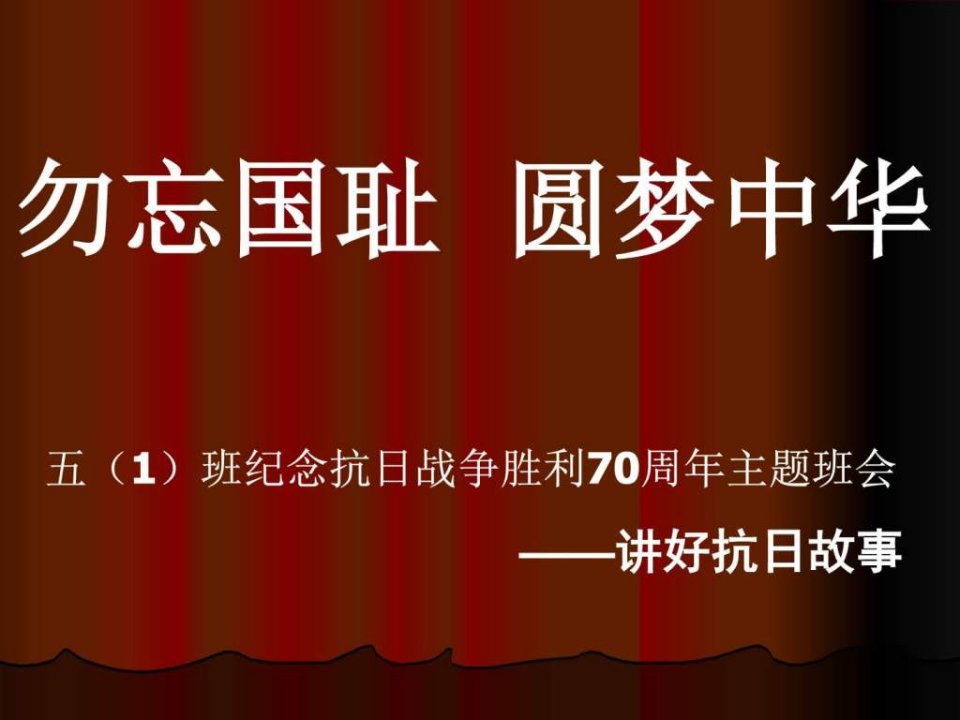 勿忘国耻 圆梦中华

五（1）班纪念抗日战争胜利70周年主题班会

——讲好抗日故事